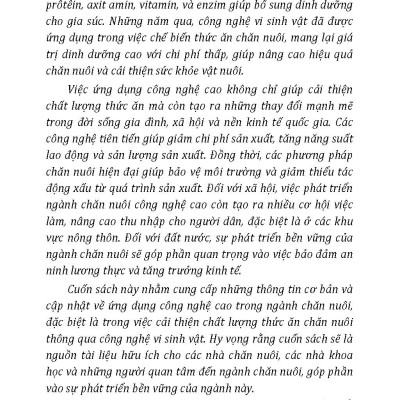 prôtêin, axit amin, vitamin, và enzim giúp bổ sung dinh dưỡng cho gia súc. Những năm qua, công nghệ vi sinh vật đã được ứng dụng trong việc chế biến thức ăn chăn nuôi, mang lại giá trị dinh dưỡng cao với chi phí thấp, giúp nâng cao hiệu quả chăn nuôi và cải thiện sức khỏe vật nuôi.

Việc ứng dụng công nghệ cao không chỉ giúp cải thiện chất lượng thức ăn mà còn tạo ra những thay đổi mạnh mẽ trong đời sống gia đình, xã hội và nền kinh tế quốc gia. Các công nghệ tiên tiến giúp giảm chi phí sản xuất, tăng năng suất lao động và sản lượng sản xuất. Đồng thời, các phương pháp chăn nuôi hiện đại giúp bảo vệ môi trường và giảm thiểu tác động xấu từ quá trình sản xuất. Đối với xã hội, việc phát triển ngành chăn nuôi công nghệ cao còn tạo ra nhiều cơ hội việc làm, nâng cao thu nhập cho người dân, đặc biệt là ở các khu vực nông thôn. Đối với đất nước, sự phát triển bền vững của ngành chăn nuôi sẽ góp phần quan trọng vào việc bảo đảm an ninh lương thực và tăng trưởng kinh tế.

Cuốn sách này nhằm cung cấp những thông tin cơ bản và cập nhật về ứng dụng công nghệ cao trong ngành chăn nuôi, đặc biệt là trong việc cải thiện chất lượng thức ăn chăn nuôi thông qua công nghệ vi sinh vật. Hy vọng rằng cuốn sách sẽ là nguồn tài liệu hữu ích cho các nhà chăn nuôi, các nhà khoa học và những người quan tâm đến ngành chăn nuôi, góp phần vào sự phát triển bền vững của ngành này.